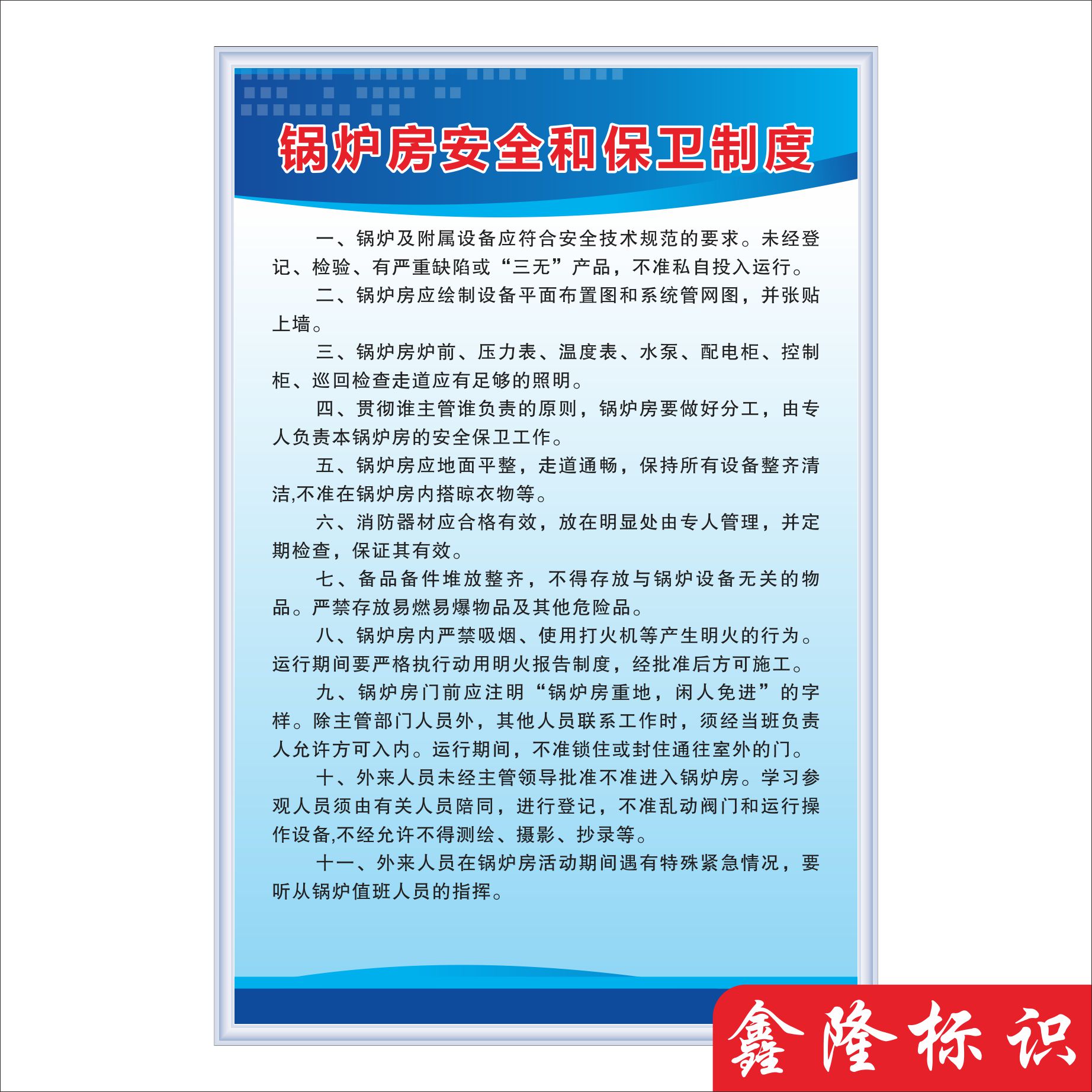 锅炉房安全和保卫制度

一、锅炉及附属设备应符合安全技术规范的要求。未经登记、检验、有严重缺陷或“三无”产品，不准私自投入运行。

二、锅炉房应绘制设备平面布置图和系统管网图，并张贴上墙。

三、锅炉房炉前、压力表、温度表、水泵、配电柜、控制柜、巡回检查走道应有足够的照明。

四、贯彻谁主管谁负责的原则，锅炉房要做好分工，由专人负责本锅炉房的安全保卫工作。

五、锅炉房应地面平整，走道通畅，保持所有设备整齐清洁,不准在锅炉房内搭晾衣物等。

六、消防器材应合格有效，放在明显处由专人管理，并定期检查，保证其有效。

七、备品备件堆放整齐，不得存放与锅炉设备无关的物品。严禁存放易燃易爆物品及其他危险品。

八、锅炉房内严禁吸烟、使用打火机等产生明火的行为。运行期间要严格执行动用明火报告制度，经批准后方可施工。

九、锅炉房门前应注明“锅炉房重地，闲人免进”的字样。除主管部门人员外，其他人员联系工作时，须经当班负责人允许方可入内。运行期间，不准锁住或封住通往室外的门。

十、外来人员未经主管领导批准不准进入锅炉房。学习参观人员须由有关人员陪同，进行登记，不准乱动阀门和运行操作设备,不经允许不得测绘、摄影、抄录等。

十一、外来人员在锅炉房活动期间遇有特殊紧急情况，要听从锅炉值班人员的指挥。

鑫隆标识